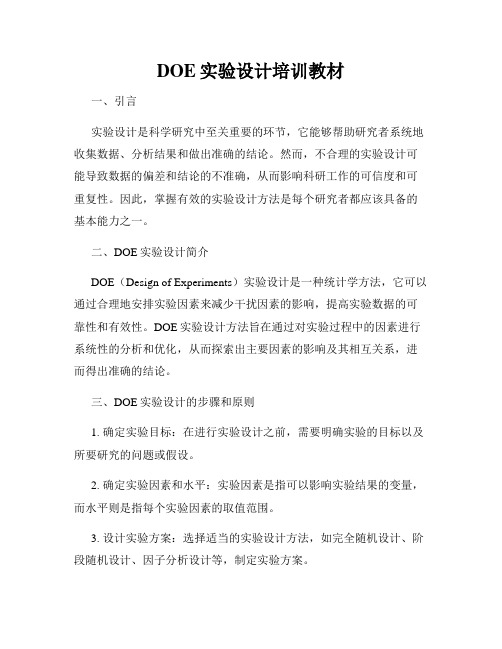 DOE 实验设计培训教材

一、引言

实验设计是科学研究中至关重要的环节，它能够帮助研究者系统地收集数据、分析结果和做出准确的结论。然而，不合理的实验设计可能导致数据的偏差和结论的不准确，从而影响科研工作的可信度和可重复性。因此，掌握有效的实验设计方法是每个研究者都应该具备的基本能力之一。

二、DOE 实验设计简介

DOE（Design of Experiments）实验设计是一种统计学方法，它可以通过合理地安排实验因素来减少干扰因素的影响，提高实验数据的可靠性和有效性。DOE 实验设计方法旨在通过对实验过程中的因素进行系统性的分析和优化，从而探索出主要因素的影响及其相互关系，进而得出准确的结论。

三、DOE 实验设计的步骤和原则

1. 确定实验目标：在进行实验设计之前，需要明确实验的目标以及所要研究的问题或假设。

2. 确定实验因素和水平：实验因素是指可以影响实验结果的变量，而水平则是指每个实验因素的取值范围。

3. 设计实验方案：选择适当的实验设计方法，如完全随机设计、阶段随机设计、因子分析设计等，制定实验方案。